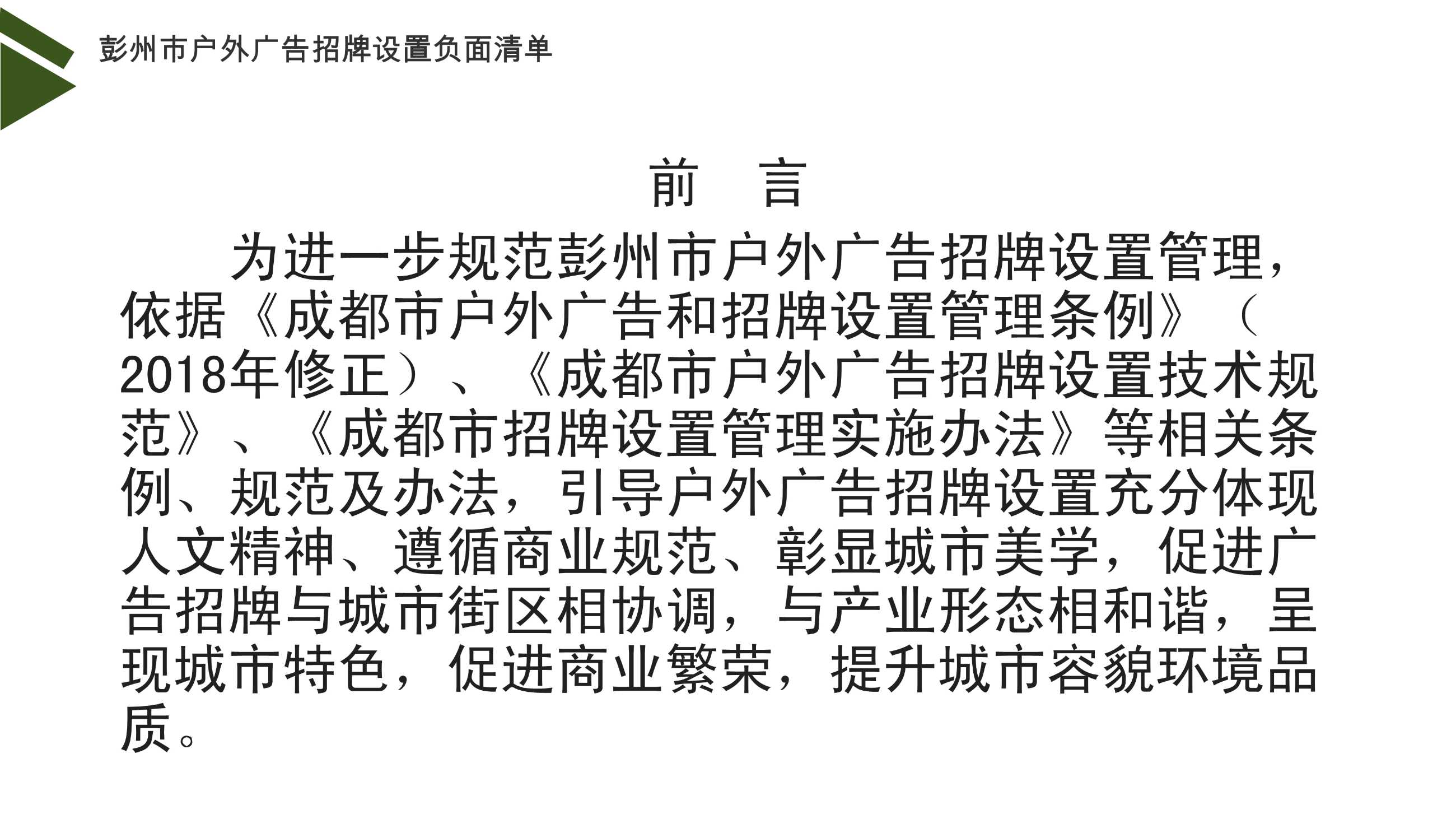 彭州市户外广告招牌设置负面清单

前　言

为进一步规范彭州市户外广告招牌设置管理，依据《成都市户外广告和招牌设置管理条例》（2018年修正）、《成都市户外广告招牌设置技术规范》、《成都市招牌设置管理实施办法》等相关条例、规范及办法，引导户外广告招牌设置充分体现人文精神、遵循商业规范、彰显城市美学，促进广告招牌与城市街区相协调，与产业形态相和谐，呈现城市特色，促进商业繁荣，提升城市容貌环境品质。